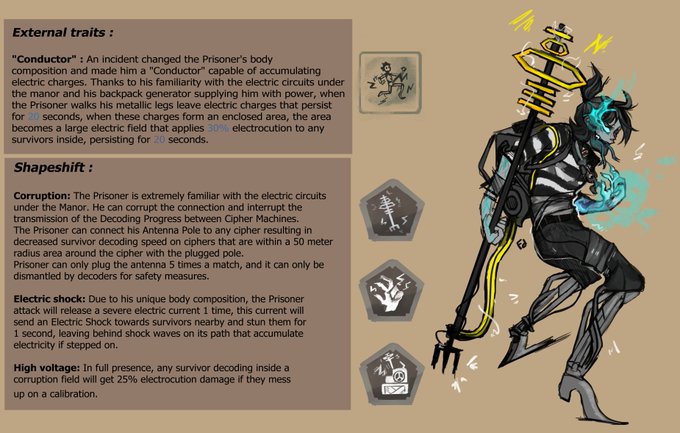 External traits :

"Conductor" : An incident changed the Prisoner's body composition and made him a "Conductor" capable of accumulating electric charges. Thanks to his familiarity with the electric circuits under the manor and his backpack generator supplying him with power, when the Prisoner walks his metallic legs leave electric charges that persist for 20 seconds, when these charges form an enclosed area, the area becomes a large electric field that applies 30% electrocution to any survivors inside, persisting for 20 seconds.

Shapeshift :

Corruption: The Prisoner is extremely familiar with the electric circuits under the Manor. He can corrupt the connection and interrupt the transmission of the Decoding Progress between Cipher Machines.
The Prisoner can connect his Antenna Pole to any cipher resulting in decreased survivor decoding speed on ciphers that are within a 50 meter radius area around the cipher with the plugged pole.
Prisoner can only plug the antenna 5 times a match, and it can only be dismantled by decoders for safety measures.

Electric shock: Due to his unique body composition, the Prisoner attack will release a severe electric current 1 time, this current will send an Electric Shock towards survivors nearby and stun them for 1 second, leaving behind shock waves on its path that accumulate electricity if stepped on.

High voltage: In full presence, any survivor decoding inside a corruption field will get 25% electrocution damage if they mess up on a calibration.